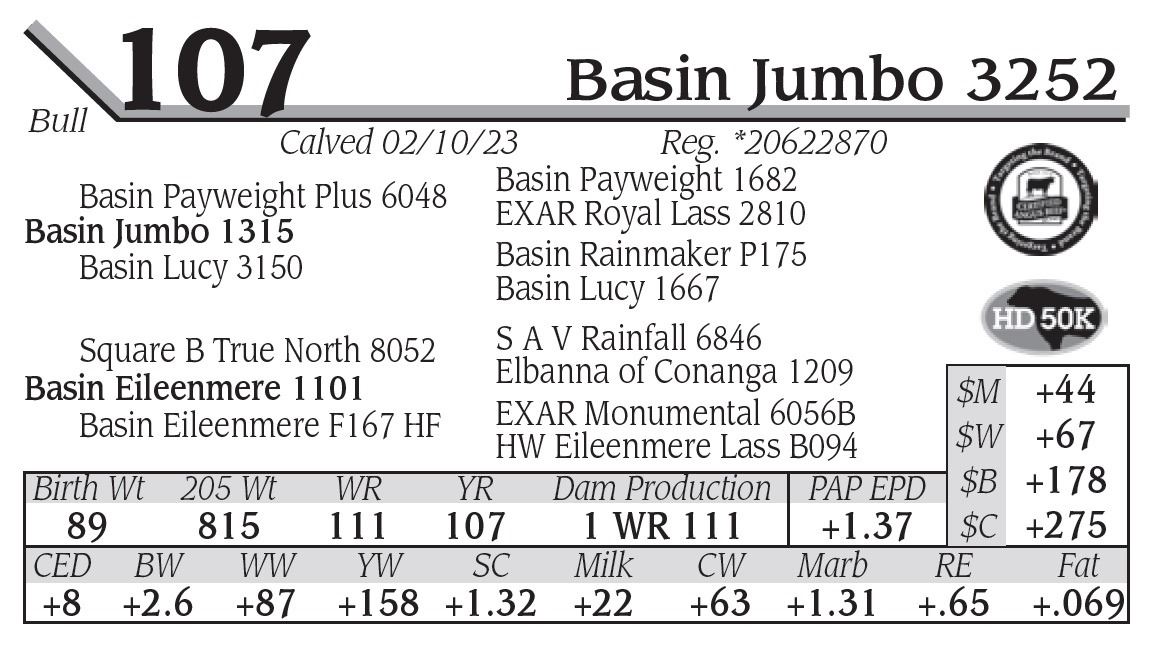 Bull 107 Basin Jumbo 3252

Calved 02/10/23 Reg. *20622870

Basin Payweight Plus 6048
Basin Jumbo 1315
Basin Lucy 3150

Basin Payweight 1682
EXAR Royal Lass 2810
Basin Rainmaker P175
Basin Lucy 1667

Square B True North 8052
Basin Eileenmere 1101
Basin Eileenmere F167 HF

S A V Rainfall 6846
Elbanna of Conanga 1209
EXAR Monumental 6056B
HW Eileenmere Lass B094

CERTIFIED ANGUS BEEF

HD 50K

| $M | +44 |
|---|---|
| $W | +67 |
| $B | +178 |
| $C | +275 |

| Birth Wt | 205 Wt | WR | YR | Dam Production | PAP EPD |
|---|---|---|---|---|---|
| 89 | 815 | 111 | 107 | 1 WR 111 | +1.37 |

| CED | BW | WW | YW | SC | Milk | CW | Marb | RE | Fat |
|---|---|---|---|---|---|---|---|---|---|
| +8 | +2.6 | +87 | +158 | +1.32 | +22 | +63 | +1.31 | +.65 | +.069 |